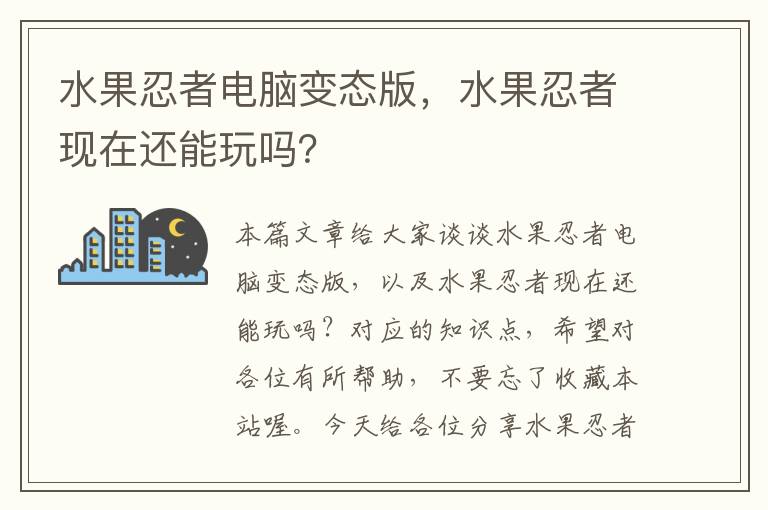 水果忍者电脑变态版，水果忍者现在还能玩吗?

本篇文章给大家谈谈水果忍者电脑变态版，以及水果忍者现在还能玩吗？对应的知识点，希望对各位有所帮助，不要忘了收藏本站喔。今天给各位分享水果忍者